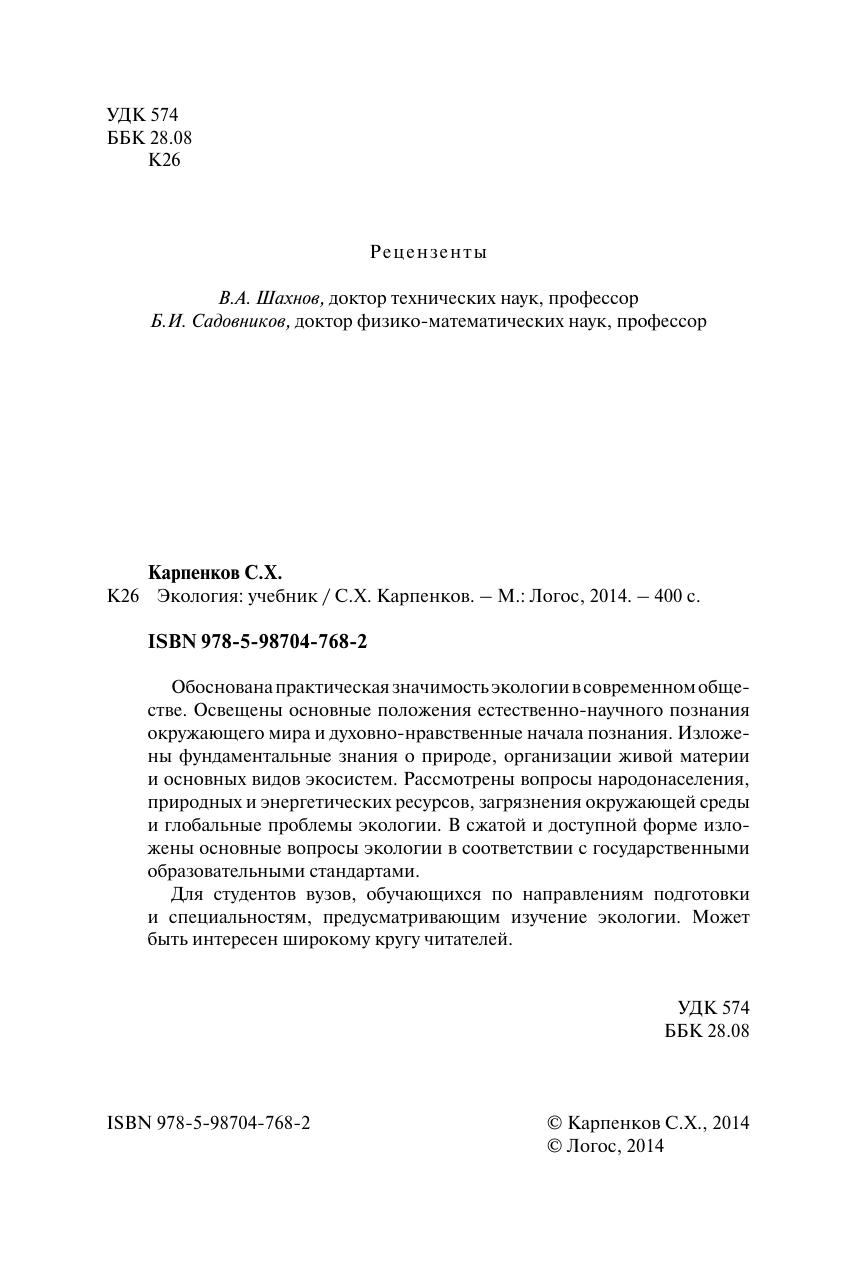 УДК 574
ББК 28.08
К26

Рецензенты

В.А. Шахнов, доктор технических наук, профессор
Б.И. Садовников, доктор физико-математических наук, профессор

Карпенков С.Х.
К26 Экология: учебник / С.Х. Карпенков. – М.: Логос, 2014. – 400 с.

ISBN 978-5-98704-768-2

Обоснована практическая значимость экологии в современном обществе. Освещены основные положения естественно-научного познания окружающего мира и духовно-нравственные начала познания. Изложены фундаментальные знания о природе, организации живой материи и основных видов экосистем. Рассмотрены вопросы народонаселения, природных и энергетических ресурсов, загрязнения окружающей среды и глобальные проблемы экологии. В сжатой и доступной форме изложены основные вопросы экологии в соответствии с государственными образовательными стандартами.

Для студентов вузов, обучающихся по направлениям подготовки и специальностям, предусматривающим изучение экологии. Может быть интересен широкому кругу читателей.

УДК 574
ББК 28.08

ISBN 978-5-98704-768-2

© Карпенков С.Х., 2014
© Логос, 2014